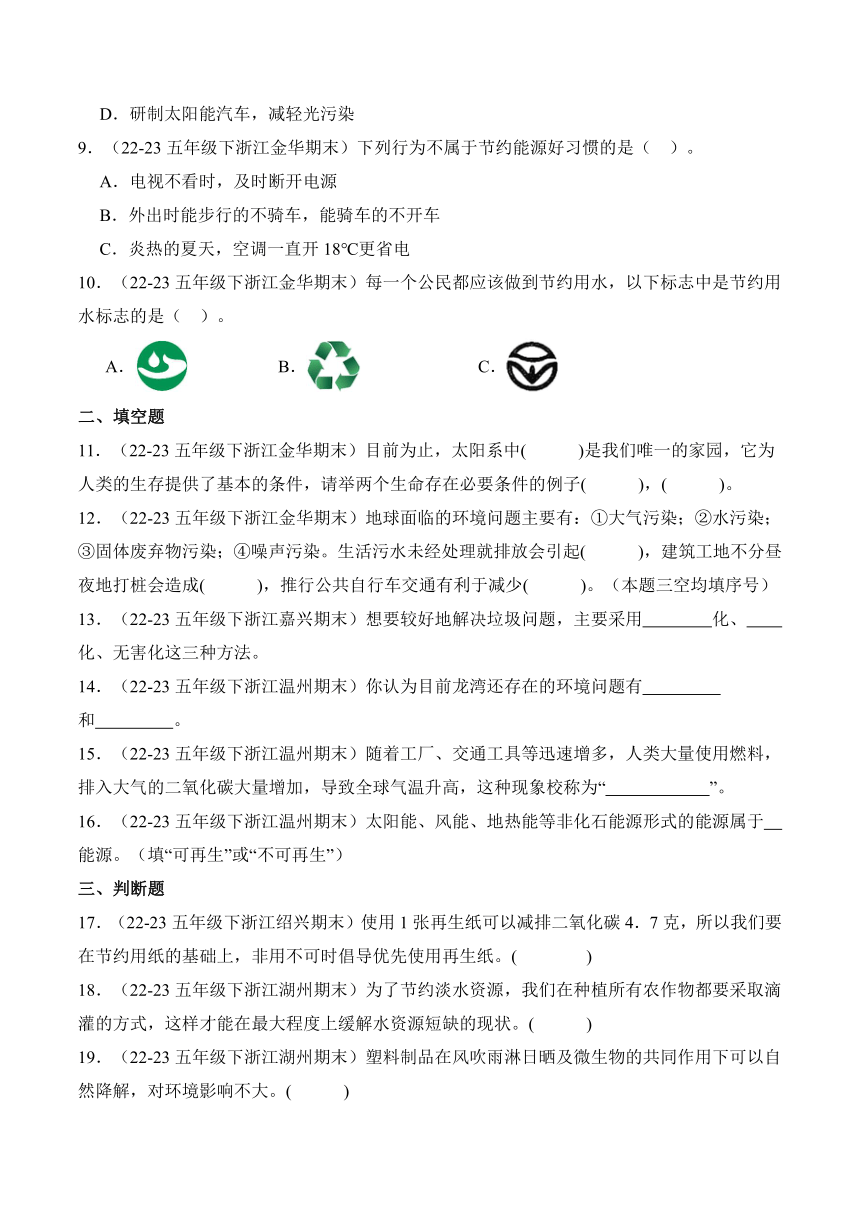 D．研制太阳能汽车，减轻光污染

9．（22-23 五年级下浙江金华期末）下列行为不属于节约能源好习惯的是（　）。

A．电视不看时，及时断开电源

B．外出时能步行的不骑车，能骑车的不开车

C．炎热的夏天，空调一直开 18℃更省电

10．（22-23 五年级下浙江金华期末）每一个公民都应该做到节约用水，以下标志中是节约用水标志的是（　）。

A．　　B．　　C．

二、填空题

11．（22-23 五年级下浙江金华期末）目前为止，太阳系中(　　)是我们唯一的家园，它为人类的生存提供了基本的条件，请举两个生命存在必要条件的例子(　　)，(　　)。

12．（22-23 五年级下浙江金华期末）地球面临的环境问题主要有：①大气污染；②水污染；③固体废弃物污染；④噪声污染。生活污水未经处理就排放会引起(　　)，建筑工地不分昼夜地打桩会造成(　　)，推行公共自行车交通有利于减少(　　)。（本题三空均填序号）

13．（22-23 五年级下浙江嘉兴期末）想要较好地解决垃圾问题，主要采用________化、____化、无害化这三种方法。

14．（22-23 五年级下浙江温州期末）你认为目前龙湾还存在的环境问题有_________和_________。

15．（22-23 五年级下浙江温州期末）随着工厂、交通工具等迅速增多，人类大量使用燃料，排入大气的二氧化碳大量增加，导致全球气温升高，这种现象校称为“____________”。

16．（22-23 五年级下浙江温州期末）太阳能、风能、地热能等非化石能源形式的能源属于__能源。（填“可再生”或“不可再生”）

三、判断题

17．（22-23 五年级下浙江绍兴期末）使用 1 张再生纸可以减排二氧化碳 4．7 克，所以我们要在节约用纸的基础上，非用不可时倡导优先使用再生纸。(　　)

18．（22-23 五年级下浙江湖州期末）为了节约淡水资源，我们在种植所有农作物都要采取滴灌的方式，这样才能在最大程度上缓解水资源短缺的现状。(　　)

19．（22-23 五年级下浙江湖州期末）塑料制品在风吹雨淋日晒及微生物的共同作用下可以自然降解，对环境影响不大。(　　)